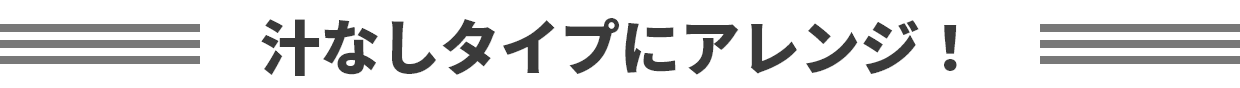 汁なしタイプにアレンジ！